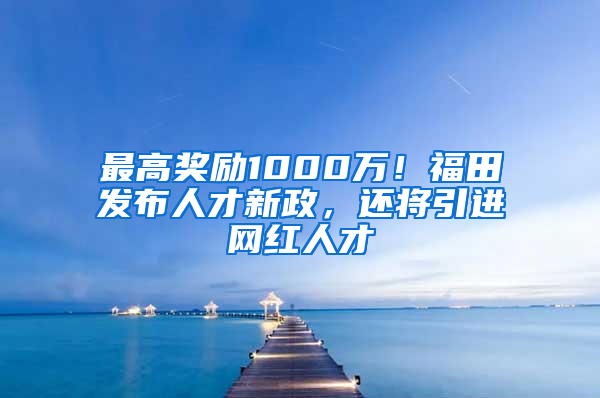 最高奖励1000万！福田发布人才新政，还将引进网红人才